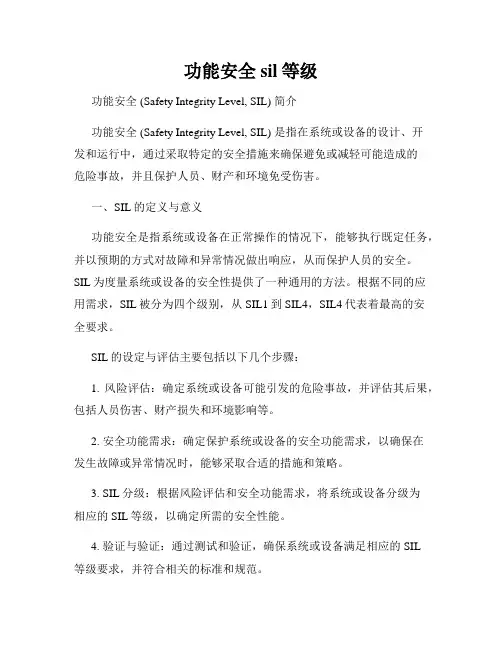 功能安全 sil 等级

功能安全 (Safety Integrity Level, SIL) 简介

功能安全 (Safety Integrity Level, SIL) 是指在系统或设备的设计、开发和运行中，通过采取特定的安全措施来确保避免或减轻可能造成的危险事故，并且保护人员、财产和环境免受伤害。

一、SIL 的定义与意义

功能安全是指系统或设备在正常操作的情况下，能够执行既定任务，并以预期的方式对故障和异常情况做出响应，从而保护人员的安全。SIL 为度量系统或设备的安全性提供了一种通用的方法。根据不同的应用需求，SIL 被分为四个级别，从 SIL1 到 SIL4，SIL4 代表着最高的安全要求。

SIL 的设定与评估主要包括以下几个步骤：

1. 风险评估：确定系统或设备可能引发的危险事故，并评估其后果，包括人员伤害、财产损失和环境影响等。

2. 安全功能需求：确定保护系统或设备的安全功能需求，以确保在发生故障或异常情况时，能够采取合适的措施和策略。

3. SIL 分级：根据风险评估和安全功能需求，将系统或设备分级为相应的 SIL 等级，以确定所需的安全性能。

4. 验证与验证：通过测试和验证，确保系统或设备满足相应的 SIL 等级要求，并符合相关的标准和规范。